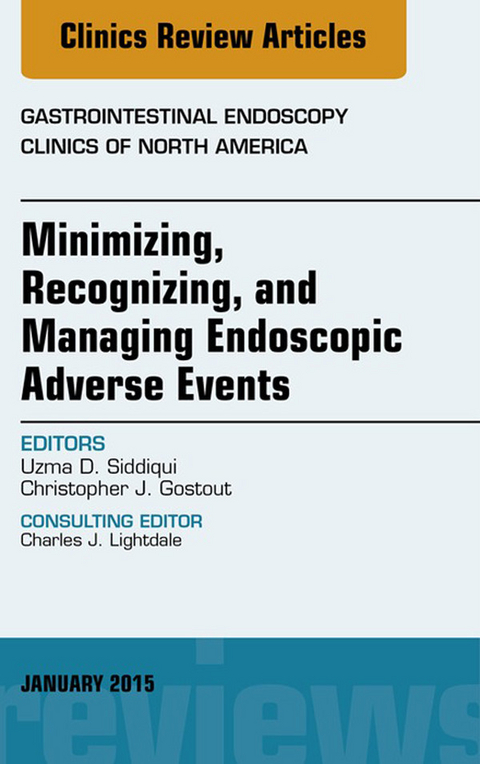 Clinics Review Articles

GASTROINTESTINAL ENDOSCOPY
CLINICS OF NORTH AMERICA

Minimizing, Recognizing, and Managing Endoscopic Adverse Events

EDITORS
Uzma D. Siddiqui
Christopher J. Gostout

CONSULTING EDITOR
Charles J. Lightdale

JANUARY 2015

reviews